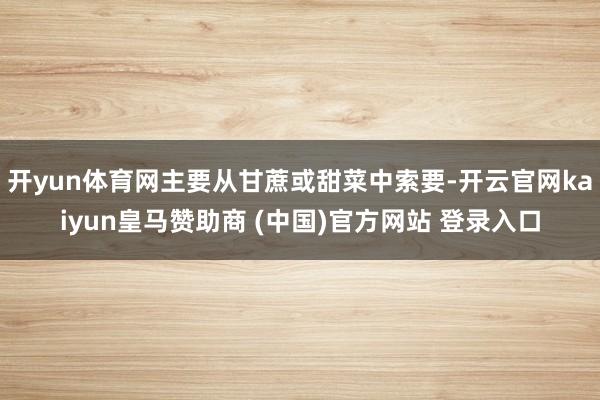 开yun体育网主要从甘蔗或甜菜中索要-开云官网kaiyun皇马赞助商 (中国)官方网站 登录入口